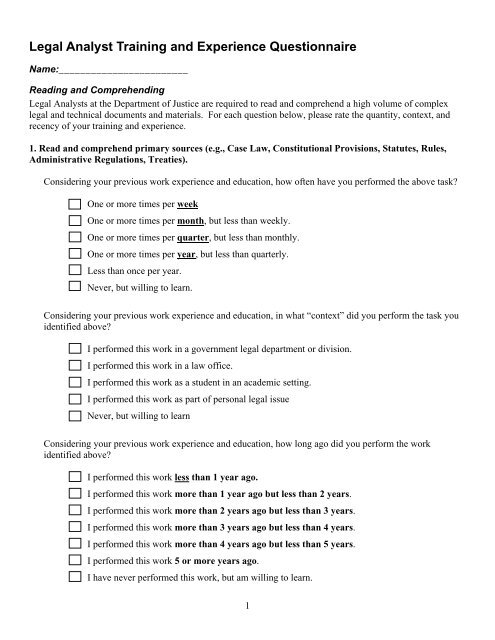 Legal Analyst Training and Experience Questionnaire

Name:_________________________

Reading and Comprehending

Legal Analysts at the Department of Justice are required to read and comprehend a high volume of complex legal and technical documents and materials. For each question below, please rate the quantity, context, and recency of your training and experience.

1. Read and comprehend primary sources (e.g., Case Law, Constitutional Provisions, Statutes, Rules, Administrative Regulations, Treaties).

Considering your previous work experience and education, how often have you performed the above task?

☐ One or more times per week
☐ One or more times per month, but less than weekly.
☐ One or more times per quarter, but less than monthly.
☐ One or more times per year, but less than quarterly.
☐ Less than once per year.
☐ Never, but willing to learn.

Considering your previous work experience and education, in what "context" did you perform the task you identified above?

☐ I performed this work in a government legal department or division.
☐ I performed this work in a law office.
☐ I performed this work as a student in an academic setting.
☐ I performed this work as part of personal legal issue
☐ Never, but willing to learn

Considering your previous work experience and education, how long ago did you perform the work identified above?

☐ I performed this work less than 1 year ago.
☐ I performed this work more than 1 year ago but less than 2 years.
☐ I performed this work more than 2 years ago but less than 3 years.
☐ I performed this work more than 3 years ago but less than 4 years.
☐ I performed this work more than 4 years ago but less than 5 years.
☐ I performed this work 5 or more years ago.
☐ I have never performed this work, but am willing to learn.

1